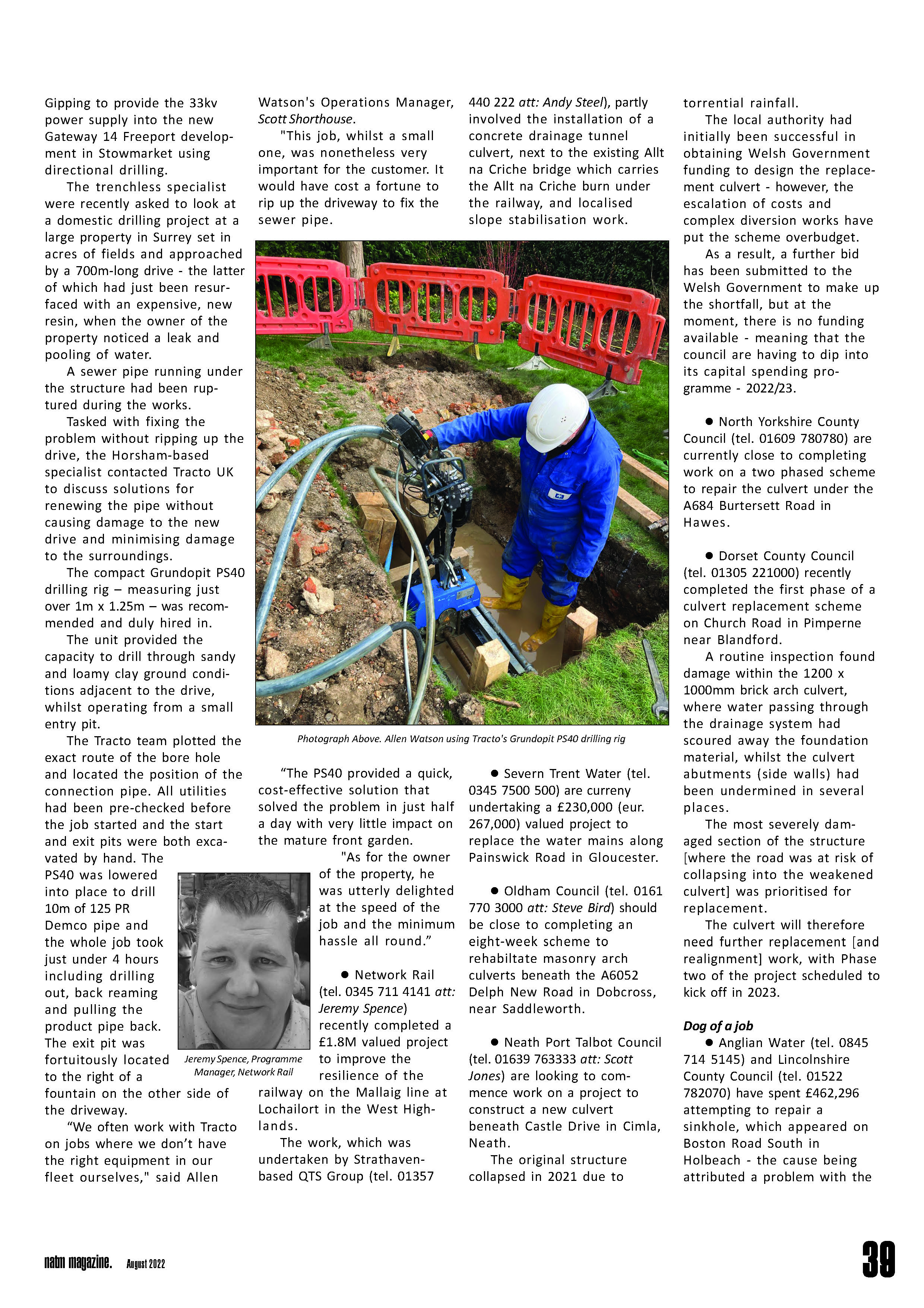 Gipping to provide the 33kv power supply into the new Gateway 14 Freeport development in Stowmarket using directional drilling.

The trenchless specialist were recently asked to look at a domestic drilling project at a large property in Surrey set in acres of fields and approached by a 700m-long drive - the latter of which had just been resurfaced with an expensive, new resin, when the owner of the property noticed a leak and pooling of water.

A sewer pipe running under the structure had been ruptured during the works.

Tasked with fixing the problem without ripping up the drive, the Horsham-based specialist contacted Tracto UK to discuss solutions for renewing the pipe without causing damage to the new drive and minimising damage to the surroundings.

The compact Grundopit PS40 drilling rig – measuring just over 1m x 1.25m – was recommended and duly hired in.

The unit provided the capacity to drill through sandy and loamy clay ground conditions adjacent to the drive, whilst operating from a small entry pit.

The Tracto team plotted the exact route of the bore hole and located the position of the connection pipe. All utilities had been pre-checked before the job started and the start and exit pits were both excavated by hand. The PS40 was lowered into place to drill 10m of 125 PR Demco pipe and the whole job took just under 4 hours including drilling out, back reaming and pulling the product pipe back. The exit pit was fortuitously located to the right of a fountain on the other side of the driveway.

Jeremy Spence, Programme Manager, Network Rail

“We often work with Tracto on jobs where we don’t have the right equipment in our fleet ourselves," said Allen Watson's Operations Manager, Scott Shorthouse.

"This job, whilst a small one, was nonetheless very important for the customer. It would have cost a fortune to rip up the driveway to fix the sewer pipe.

Photograph Above. Allen Watson using Tracto's Grundopit PS40 drilling rig

“The PS40 provided a quick, cost-effective solution that solved the problem in just half a day with very little impact on the mature front garden.

"As for the owner of the property, he was utterly delighted at the speed of the job and the minimum hassle all round.”

● Network Rail (tel. 0345 711 4141 att: Jeremy Spence) recently completed a £1.8M valued project to improve the resilience of the railway on the Mallaig line at Lochailort in the West Highlands.

The work, which was undertaken by Strathaven-based QTS Group (tel. 01357 440 222 att: Andy Steel), partly involved the installation of a concrete drainage tunnel culvert, next to the existing Allt na Criche bridge which carries the Allt na Criche burn under the railway, and localised slope stabilisation work.

● Severn Trent Water (tel. 0345 7500 500) are curreny undertaking a £230,000 (eur. 267,000) valued project to replace the water mains along Painswick Road in Gloucester.

● Oldham Council (tel. 0161 770 3000 att: Steve Bird) should be close to completing an eight-week scheme to rehabiltate masonry arch culverts beneath the A6052 Delph New Road in Dobcross, near Saddleworth.

● Neath Port Talbot Council (tel. 01639 763333 att: Scott Jones) are looking to commence work on a project to construct a new culvert beneath Castle Drive in Cimla, Neath.

The original structure collapsed in 2021 due to torrential rainfall.

The local authority had initially been successful in obtaining Welsh Government funding to design the replacement culvert - however, the escalation of costs and complex diversion works have put the scheme overbudget.

As a result, a further bid has been submitted to the Welsh Government to make up the shortfall, but at the moment, there is no funding available - meaning that the council are having to dip into its capital spending programme - 2022/23.

● North Yorkshire County Council (tel. 01609 780780) are currently close to completing work on a two phased scheme to repair the culvert under the A684 Burtersett Road in Hawes.

● Dorset County Council (tel. 01305 221000) recently completed the first phase of a culvert replacement scheme on Church Road in Pimperne near Blandford.

A routine inspection found damage within the 1200 x 1000mm brick arch culvert, where water passing through the drainage system had scoured away the foundation material, whilst the culvert abutments (side walls) had been undermined in several places.

The most severely damaged section of the structure [where the road was at risk of collapsing into the weakened culvert] was prioritised for replacement.

The culvert will therefore need further replacement [and realignment] work, with Phase two of the project scheduled to kick off in 2023.

Dog of a job
● Anglian Water (tel. 0845 714 5145) and Lincolnshire County Council (tel. 01522 782070) have spent £462,296 attempting to repair a sinkhole, which appeared on Boston Road South in Holbeach - the cause being attributed a problem with the

natm magazine. August 2022

39